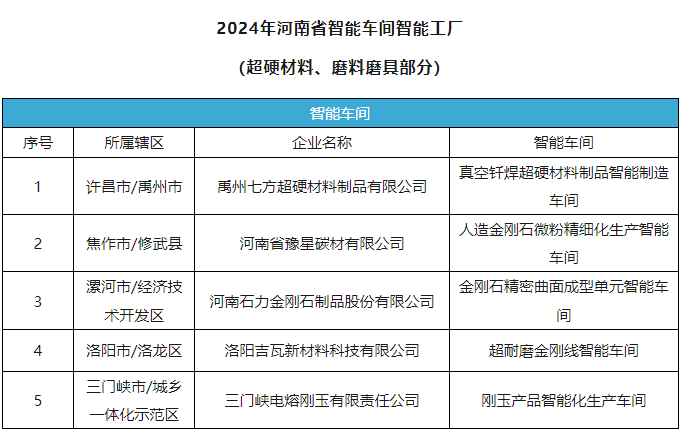 2024年河南省智能车间智能工厂

(超硬材料、磨料磨具部分)

| 智能车间 | | | |
|---|---|---|---|
| 序号 | 所属辖区 | 企业名称 | 智能车间 |
| 1 | 许昌市/禹州市 | 禹州七方超硬材料制品有限公司 | 真空钎焊超硬材料制品智能制造车间 |
| 2 | 焦作市/修武县 | 河南省豫星碳材有限公司 | 人造金刚石微粉精细化生产智能车间 |
| 3 | 漯河市/经济技术开发区 | 河南石力金刚石制品股份有限公司 | 金刚石精密曲面成型单元智能车间 |
| 4 | 洛阳市/洛龙区 | 洛阳吉瓦新材料科技有限公司 | 超耐磨金刚线智能车间 |
| 5 | 三门峡市/城乡一体化示范区 | 三门峡电熔刚玉有限责任公司 | 刚玉产品智能化生产车间 |